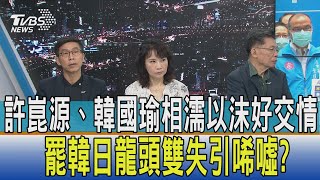 TVBS NEWS

許崑源、韓國瑜相濡以沫好交情

罷韓日龍頭雙失引唏噓?